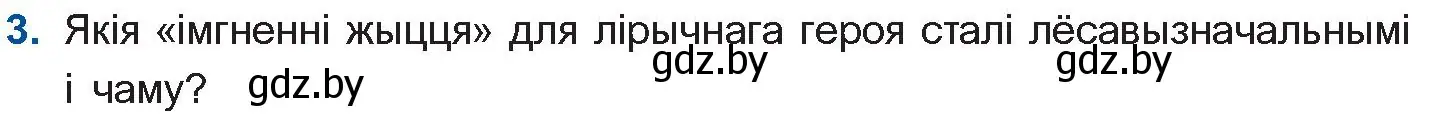 3. Якія «імгненні жыцця» для лірычнага героя сталі лёсавызначальнымі і чаму? gdz.by gdz.by gdz.by